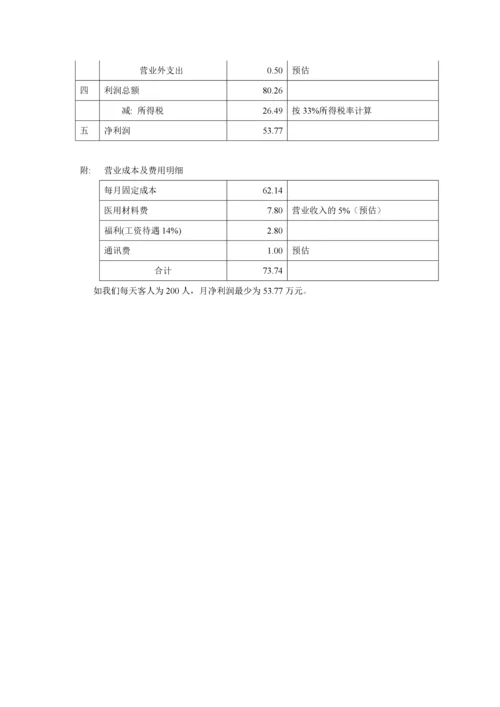 |  | 营业外支出 | 0.50 | 预估 |
|---|---|---|---|
| 四 | 利润总额 | 80.26 |  |
|  | 减: 所得税 | 26.49 | 按 33%所得税率计算 |
| 五 | 净利润 | 53.77 |  |

附: 营业成本及费用明细

| 每月固定成本 | 62.14 |  |
|---|---|---|
| 医用材料费 | 7.80 | 营业收入的 5%（预估） |
| 福利(工资待遇 14%) | 2.80 |  |
| 通讯费 | 1.00 | 预估 |
| 合计 | 73.74 |  |

如我们每天客人为 200 人，月净利润最少为 53.77 万元。